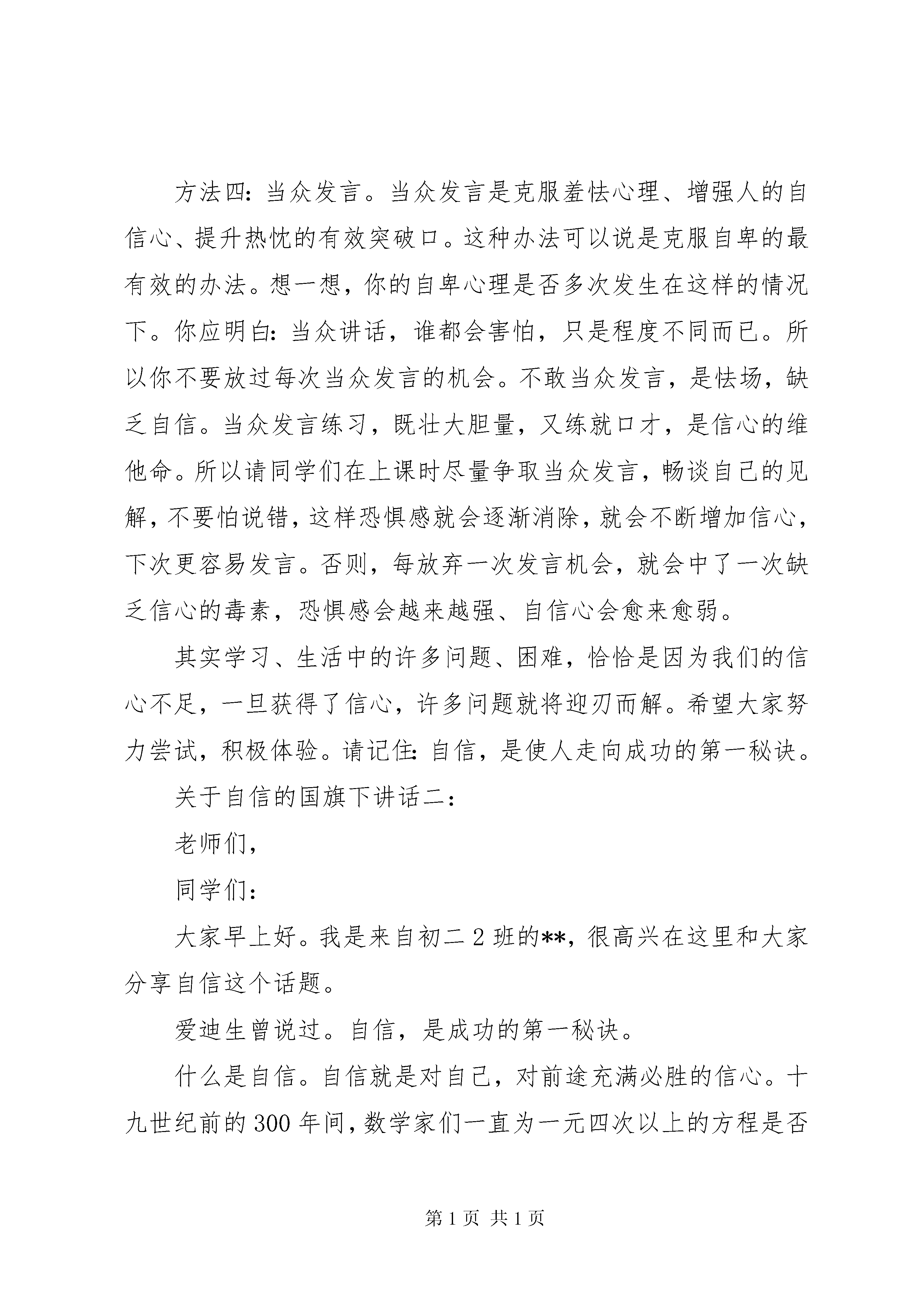 方法四：当众发言。当众发言是克服羞怯心理、增强人的自信心、提升热忱的有效突破口。这种办法可以说是克服自卑的最有效的办法。想一想，你的自卑心理是否多次发生在这样的情况下。你应明白：当众讲话，谁都会害怕，只是程度不同而已。所以你不要放过每次当众发言的机会。不敢当众发言，是怯场，缺乏自信。当众发言练习，既壮大胆量，又练就口才，是信心的维他命。所以请同学们在上课时尽量争取当众发言，畅谈自己的见解，不要怕说错，这样恐惧感就会逐渐消除，就会不断增加信心，下次更容易发言。否则，每放弃一次发言机会，就会中了一次缺乏信心的毒素，恐惧感会越来越强、自信心会愈来愈弱。

其实学习、生活中的许多问题、困难，恰恰是因为我们的信心不足，一旦获得了信心，许多问题就将迎刃而解。希望大家努力尝试，积极体验。请记住：自信，是使人走向成功的第一秘诀。

关于自信的国旗下讲话二：

老师们，

同学们：

大家早上好。我是来自初二 2 班的**，很高兴在这里和大家分享自信这个话题。

爱迪生曾说过。自信，是成功的第一秘诀。

什么是自信。自信就是对自己，对前途充满必胜的信心。十九世纪前的 300 年间，数学家们一直为一元四次以上的方程是否

第 1 页 共 1 页